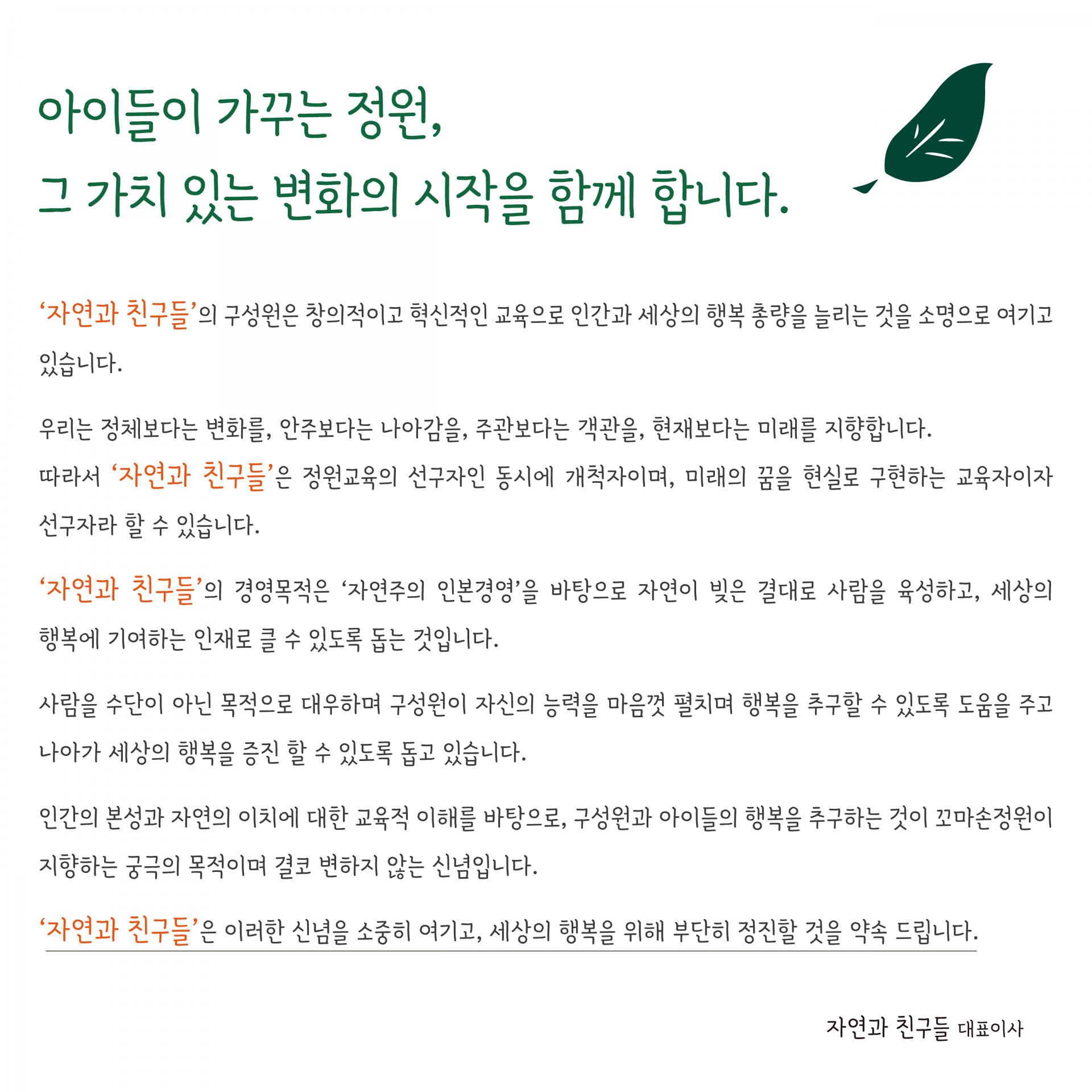 아이들이 가꾸는 정원,
그 가치 있는 변화의 시작을 함께 합니다.

‘자연과 친구들’의 구성원은 창의적이고 혁신적인 교육으로 인간과 세상의 행복 총량을 늘리는 것을 소명으로 여기고 있습니다.

우리는 정체보다는 변화를, 안주보다는 나아감을, 주관보다는 객관을, 현재보다는 미래를 지향합니다.
따라서 ‘자연과 친구들’은 정원교육의 선구자인 동시에 개척자이며, 미래의 꿈을 현실로 구현하는 교육자이자 선구자라 할 수 있습니다.

‘자연과 친구들’의 경영목적은 ‘자연주의 인본경영’을 바탕으로 자연이 빚은 결대로 사람을 육성하고, 세상의 행복에 기여하는 인재로 클 수 있도록 돕는 것입니다.

사람을 수단이 아닌 목적으로 대우하며 구성원이 자신의 능력을 마음껏 펼치며 행복을 추구할 수 있도록 도움을 주고 나아가 세상의 행복을 증진 할 수 있도록 돕고 있습니다.

인간의 본성과 자연의 이치에 대한 교육적 이해를 바탕으로, 구성원과 아이들의 행복을 추구하는 것이 꼬마손정원이 지향하는 궁극의 목적이며 결코 변하지 않는 신념입니다.

‘자연과 친구들’은 이러한 신념을 소중히 여기고, 세상의 행복을 위해 부단히 정진할 것을 약속 드립니다.

자연과 친구들 대표이사